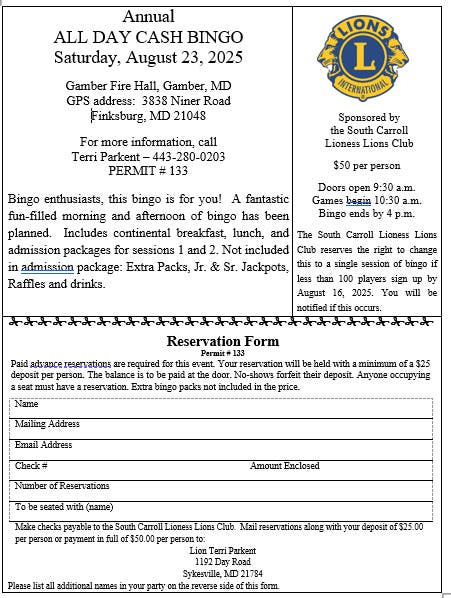 Annual
ALL DAY CASH BINGO
Saturday, August 23, 2025

Gamber Fire Hall, Gamber, MD
GPS address: 3838 Niner Road
Finksburg, MD 21048

For more information, call
Terri Parkent – 443-280-0203
PERMIT # 133

Bingo enthusiasts, this bingo is for you! A fantastic fun-filled morning and afternoon of bingo has been planned. Includes continental breakfast, lunch, and admission packages for sessions 1 and 2. Not included in admission package: Extra Packs, Jr. & Sr. Jackpots, Raffles and drinks.

LIONS L INTERNATIONAL

Sponsored by
the South Carroll
Lioness Lions Club

$50 per person

Doors open 9:30 a.m.
Games begin 10:30 a.m.
Bingo ends by 4 p.m.

The South Carroll Lioness Lions Club reserves the right to change this to a single session of bingo if less than 100 players sign up by August 16, 2025. You will be notified if this occurs.

Reservation Form
Permit # 133

Paid advance reservations are required for this event. Your reservation will be held with a minimum of a $25 deposit per person. The balance is to be paid at the door. No-shows forfeit their deposit. Anyone occupying a seat must have a reservation. Extra bingo packs not included in the price.

Name
Mailing Address
Email Address
Check # Amount Enclosed
Number of Reservations
To be seated with (name)

Make checks payable to the South Carroll Lioness Lions Club. Mail reservations along with your deposit of $25.00 per person or payment in full of $50.00 per person to:
Lion Terri Parkent
1192 Day Road
Sykesville, MD 21784
Please list all additional names in your party on the reverse side of this form.